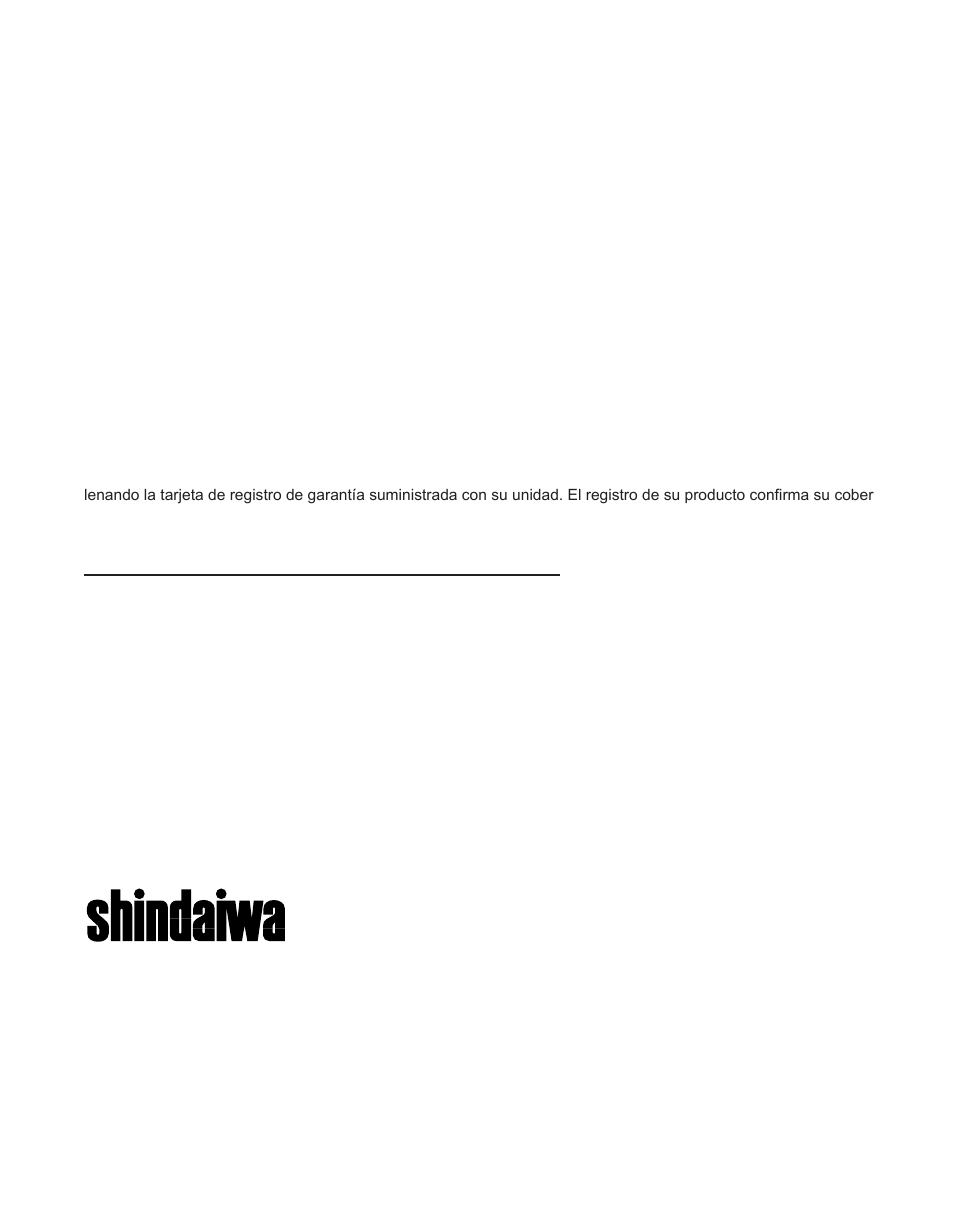 lenando la tarjeta de registro de garantía suministrada con su unidad. El registro de su producto confirma su cober

shindaiwa